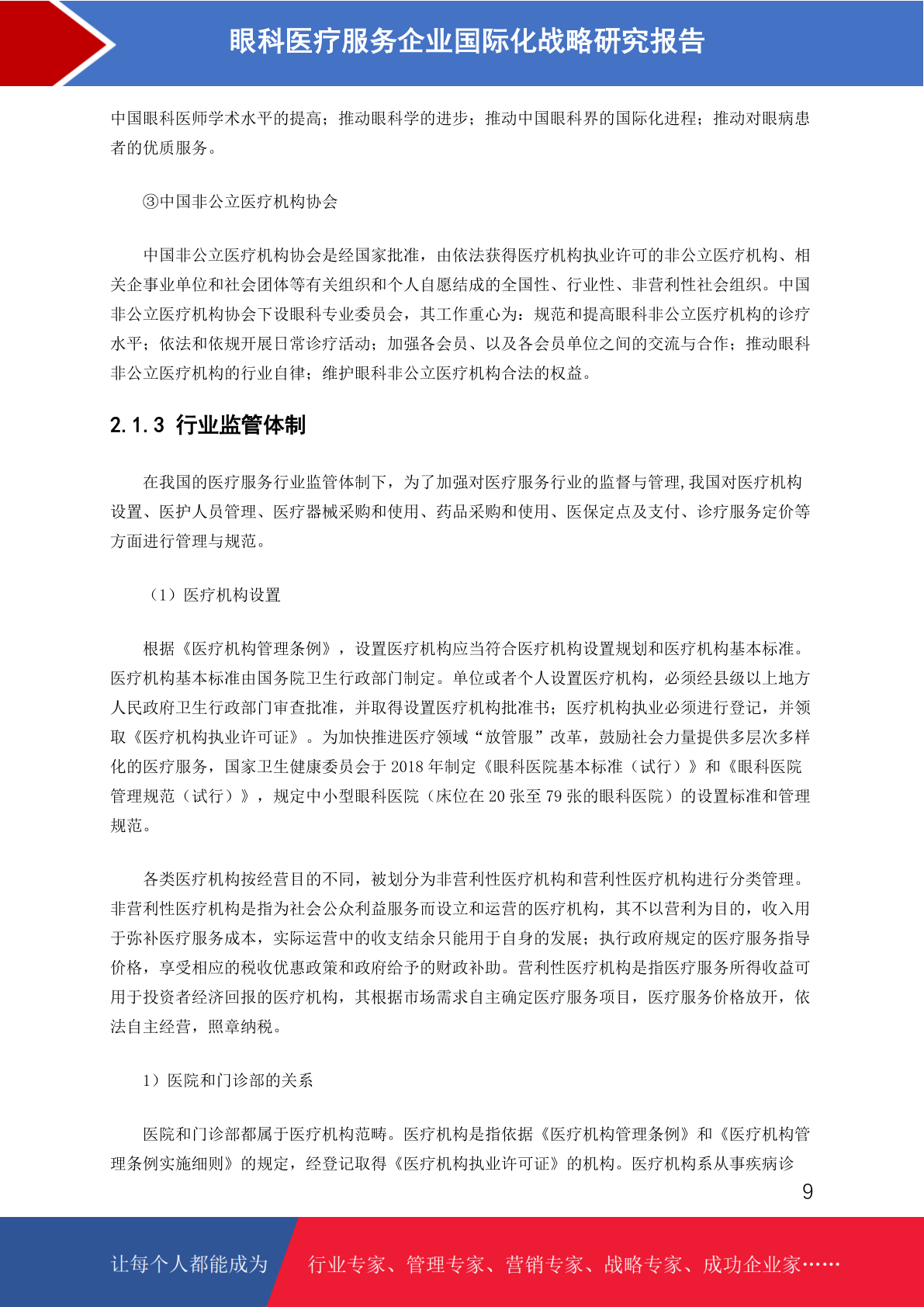 眼科医疗服务企业国际化战略研究报告

中国眼科医师学术水平的提高；推动眼科学的进步；推动中国眼科界的国际化进程；推动对眼病患者的优质服务。

③中国非公立医疗机构协会

中国非公立医疗机构协会是经国家批准，由依法获得医疗机构执业许可的非公立医疗机构、相关企事业单位和社会团体等有关组织和个人自愿结成的全国性、行业性、非营利性社会组织。中国非公立医疗机构协会下设眼科专业委员会，其工作重心为：规范和提高眼科非公立医疗机构的诊疗水平；依法和依规开展日常诊疗活动；加强各会员、以及各会员单位之间的交流与合作；推动眼科非公立医疗机构的行业自律；维护眼科非公立医疗机构合法的权益。

2.1.3 行业监管体制

在我国的医疗服务行业监管体制下，为了加强对医疗服务行业的监督与管理,我国对医疗机构设置、医护人员管理、医疗器械采购和使用、药品采购和使用、医保定点及支付、诊疗服务定价等方面进行管理与规范。

（1）医疗机构设置

根据《医疗机构管理条例》，设置医疗机构应当符合医疗机构设置规划和医疗机构基本标准。医疗机构基本标准由国务院卫生行政部门制定。单位或者个人设置医疗机构，必须经县级以上地方人民政府卫生行政部门审查批准，并取得设置医疗机构批准书；医疗机构执业必须进行登记，并领取《医疗机构执业许可证》。为加快推进医疗领域“放管服”改革，鼓励社会力量提供多层次多样化的医疗服务，国家卫生健康委员会于 2018 年制定《眼科医院基本标准（试行）》和《眼科医院管理规范（试行）》，规定中小型眼科医院（床位在 20 张至 79 张的眼科医院）的设置标准和管理规范。

各类医疗机构按经营目的不同，被划分为非营利性医疗机构和营利性医疗机构进行分类管理。非营利性医疗机构是指为社会公众利益服务而设立和运营的医疗机构，其不以营利为目的，收入用于弥补医疗服务成本，实际运营中的收支结余只能用于自身的发展；执行政府规定的医疗服务指导价格，享受相应的税收优惠政策和政府给予的财政补助。营利性医疗机构是指医疗服务所得收益可用于投资者经济回报的医疗机构，其根据市场需求自主确定医疗服务项目，医疗服务价格放开，依法自主经营，照章纳税。

1）医院和门诊部的关系

医院和门诊部都属于医疗机构范畴。医疗机构是指依据《医疗机构管理条例》和《医疗机构管理条例实施细则》的规定，经登记取得《医疗机构执业许可证》的机构。医疗机构系从事疾病诊

9

让每个人都能成为 行业专家、管理专家、营销专家、战略专家、成功企业家……